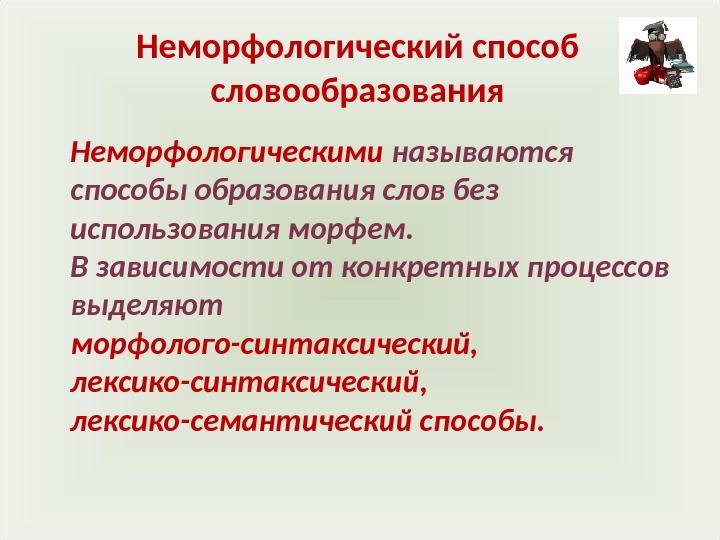 Неморфологический способ словообразования

Неморфологическими называются способы образования слов без использования морфем.
В зависимости от конкретных процессов выделяют
морфолого-синтаксический,
лексико-синтаксический,
лексико-семантический способы.